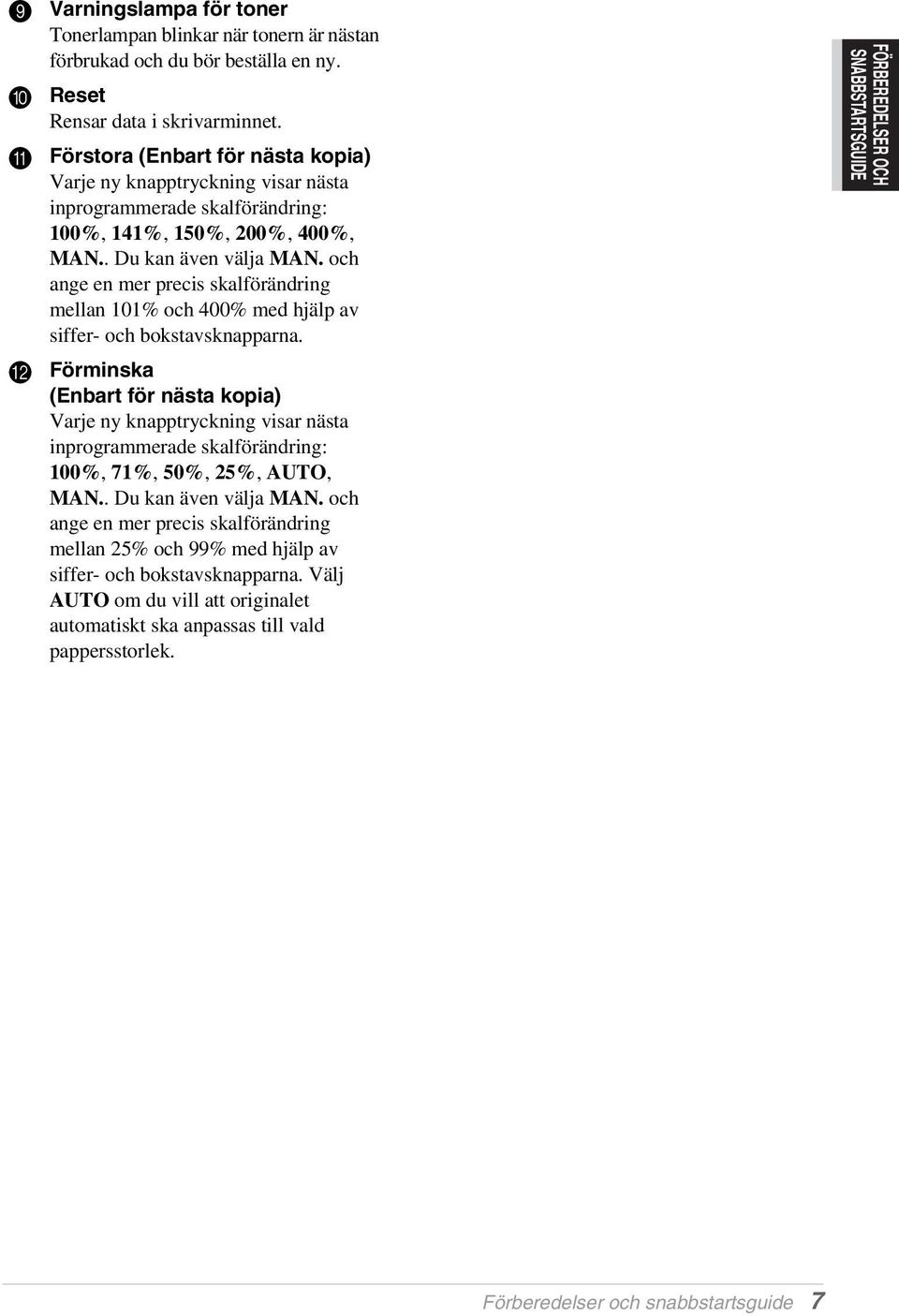 9 Varningslampa för toner
Tonerlampan blinkar när tonern är nästan förbrukad och du bör beställa en ny.

10 Reset
Rensar data i skrivarminnet.

11 Förstora (Enbart för nästa kopia)
Varje ny knapptryckning visar nästa inprogrammerade skalförändring: 100%, 141%, 150%, 200%, 400%, MAN.. Du kan även välja MAN. och ange en mer precis skalförändring mellan 101% och 400% med hjälp av siffer- och bokstavsknapparna.

12 Förminska
(Enbart för nästa kopia)
Varje ny knapptryckning visar nästa inprogrammerade skalförändring: 100%, 71%, 50%, 25%, AUTO, MAN.. Du kan även välja MAN. och ange en mer precis skalförändring mellan 25% och 99% med hjälp av siffer- och bokstavsknapparna. Välj AUTO om du vill att originalet automatiskt ska anpassas till vald pappersstorlek.

FÖRBEREDELSER OCH SNABBSTARTSGUIDE

Förberedelser och snabbstartsguide 7